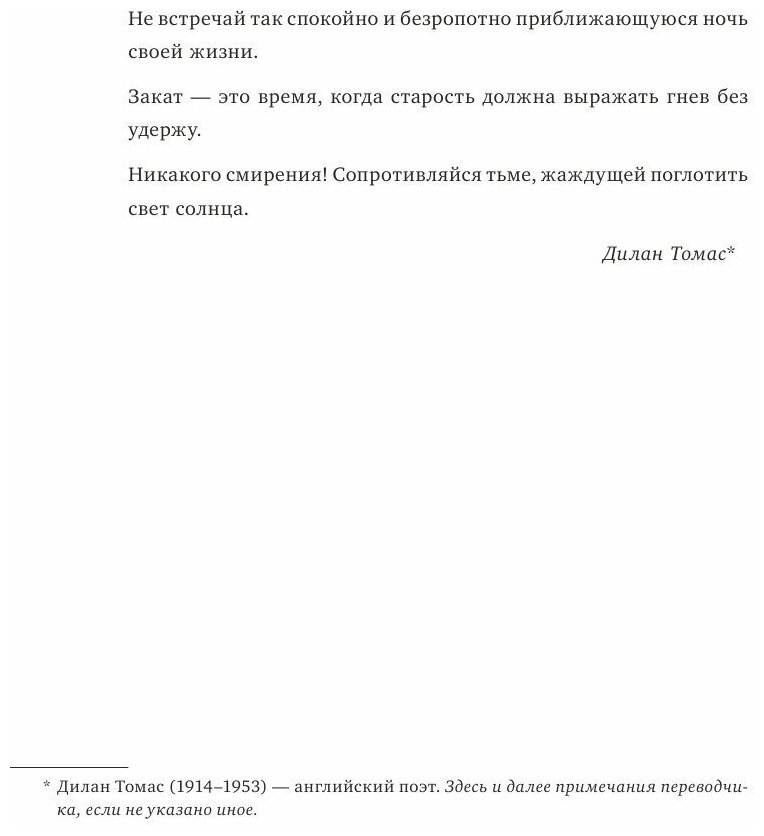 Не встречай так спокойно и безропотно приближающуюся ночь своей жизни.

Закат — это время, когда старость должна выражать гнев без удержу.

Никакого смирения! Сопротивляйся тьме, жаждущей поглотить свет солнца.

Дилан Томас*

* Дилан Томас (1914–1953) — английский поэт. Здесь и далее примечания переводчика, если не указано иное.